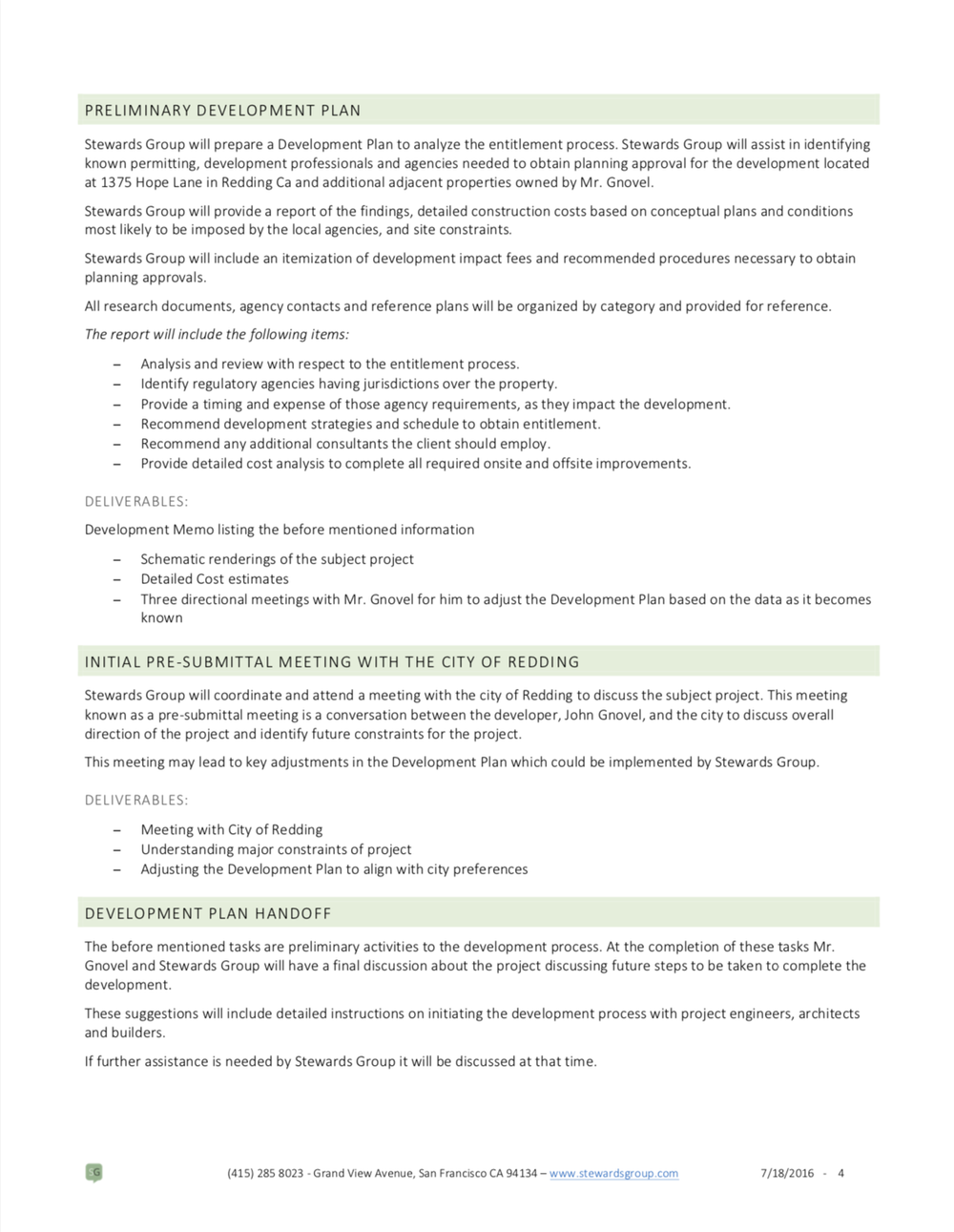 PRELIMINARY DEVELOPMENT PLAN

Stewards Group will prepare a Development Plan to analyze the entitlement process. Stewards Group will assist in identifying known permitting, development professionals and agencies needed to obtain planning approval for the development located at 1375 Hope Lane in Redding Ca and additional adjacent properties owned by Mr. Gnovel.

Stewards Group will provide a report of the findings, detailed construction costs based on conceptual plans and conditions most likely to be imposed by the local agencies, and site constraints.

Stewards Group will include an itemization of development impact fees and recommended procedures necessary to obtain planning approvals.

All research documents, agency contacts and reference plans will be organized by category and provided for reference.

The report will include the following items:

– Analysis and review with respect to the entitlement process.
– Identify regulatory agencies having jurisdictions over the property.
– Provide a timing and expense of those agency requirements, as they impact the development.
– Recommend development strategies and schedule to obtain entitlement.
– Recommend any additional consultants the client should employ.
– Provide detailed cost analysis to complete all required onsite and offsite improvements.

DELIVERABLES:

Development Memo listing the before mentioned information

– Schematic renderings of the subject project
– Detailed Cost estimates
– Three directional meetings with Mr. Gnovel for him to adjust the Development Plan based on the data as it becomes known

INITIAL PRE-SUBMITTAL MEETING WITH THE CITY OF REDDING

Stewards Group will coordinate and attend a meeting with the city of Redding to discuss the subject project. This meeting known as a pre-submittal meeting is a conversation between the developer, John Gnovel, and the city to discuss overall direction of the project and identify future constraints for the project.

This meeting may lead to key adjustments in the Development Plan which could be implemented by Stewards Group.

DELIVERABLES:

– Meeting with City of Redding
– Understanding major constraints of project
– Adjusting the Development Plan to align with city preferences

DEVELOPMENT PLAN HANDOFF

The before mentioned tasks are preliminary activities to the development process. At the completion of these tasks Mr. Gnovel and Stewards Group will have a final discussion about the project discussing future steps to be taken to complete the development.

These suggestions will include detailed instructions on initiating the development process with project engineers, architects and builders.

If further assistance is needed by Stewards Group it will be discussed at that time.

SG

(415) 285 8023 - Grand View Avenue, San Francisco CA 94134 – www.stewardsgroup.com 7/18/2016 - 4